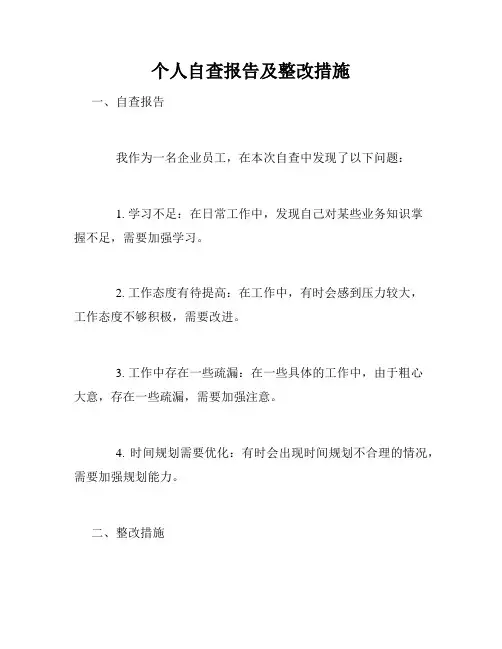 个人自查报告及整改措施

一、自查报告

我作为一名企业员工，在本次自查中发现了以下问题：

1. 学习不足：在日常工作中，发现自己对某些业务知识掌握不足，需要加强学习。

2. 工作态度有待提高：在工作中，有时会感到压力较大，工作态度不够积极，需要改进。

3. 工作中存在一些疏漏：在一些具体的工作中，由于粗心大意，存在一些疏漏，需要加强注意。

4. 时间规划需要优化：有时会出现时间规划不合理的情况，需要加强规划能力。

二、整改措施